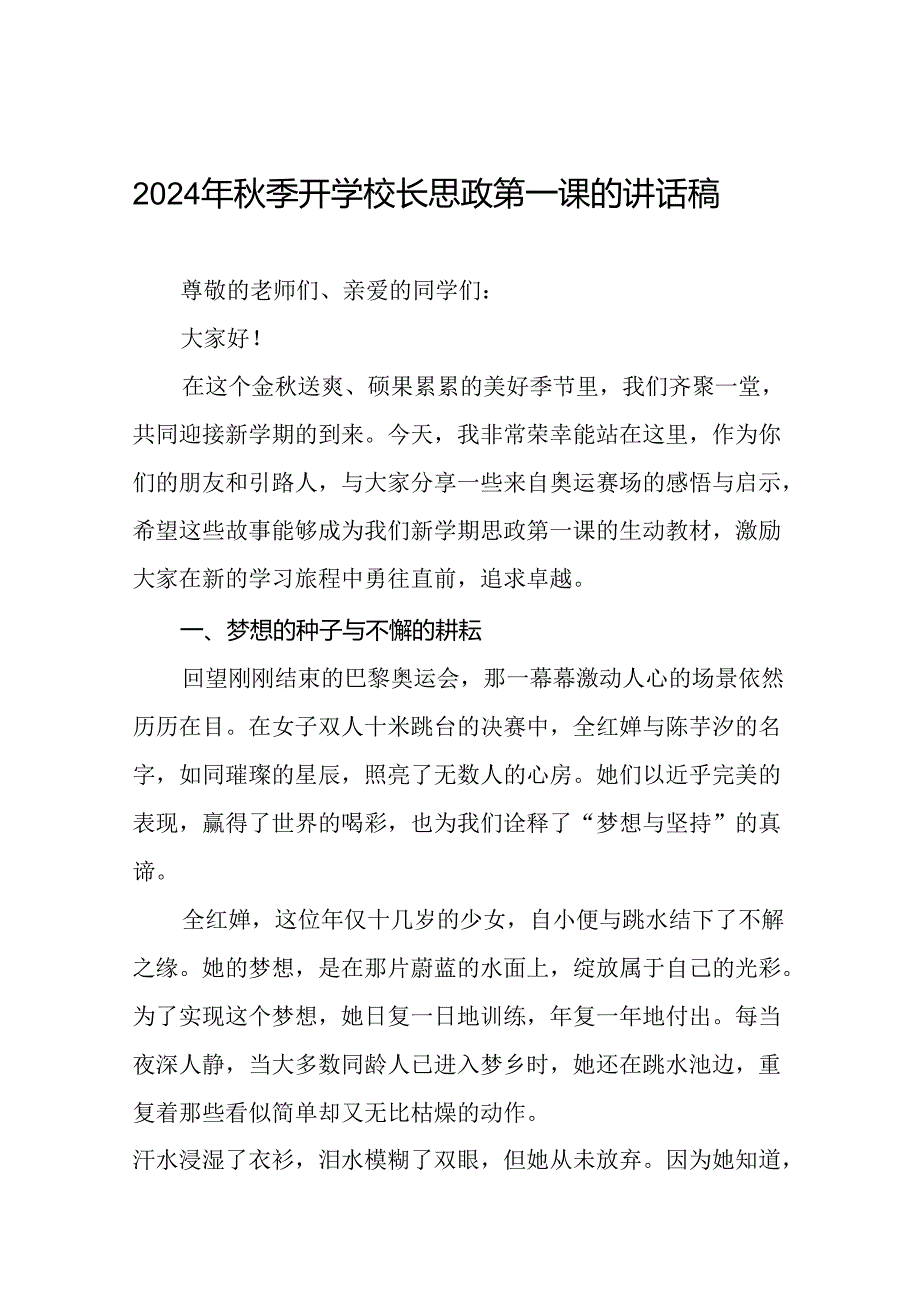 2024年秋季开学校长思政第一课的讲话稿

尊敬的老师们、亲爱的同学们：

大家好！

在这个金秋送爽、硕果累累的美好季节里，我们齐聚一堂，共同迎接新学期的到来。今天，我非常荣幸能站在这里，作为你们的朋友和引路人，与大家分享一些来自奥运赛场的感悟与启示，希望这些故事能够成为我们新学期思政第一课的生动教材，激励大家在新的学习旅程中勇往直前，追求卓越。

一、梦想的种子与不懈的耕耘

回望刚刚结束的巴黎奥运会，那一幕幕激动人心的场景依然历历在目。在女子双人十米跳台的决赛中，全红婵与陈芋汐的名字，如同璀璨的星辰，照亮了无数人的心房。她们以近乎完美的表现，赢得了世界的喝彩，也为我们诠释了“梦想与坚持”的真谛。

全红婵，这位年仅十几岁的少女，自小便与跳水结下了不解之缘。她的梦想，是在那片蔚蓝的水面上，绽放属于自己的光彩。为了实现这个梦想，她日复一日地训练，年复一年地付出。每当夜深人静，当大多数同龄人已进入梦乡时，她还在跳水池边，重复着那些看似简单却又无比枯燥的动作。

汗水浸湿了衣衫，泪水模糊了双眼，但她从未放弃。因为她知道，